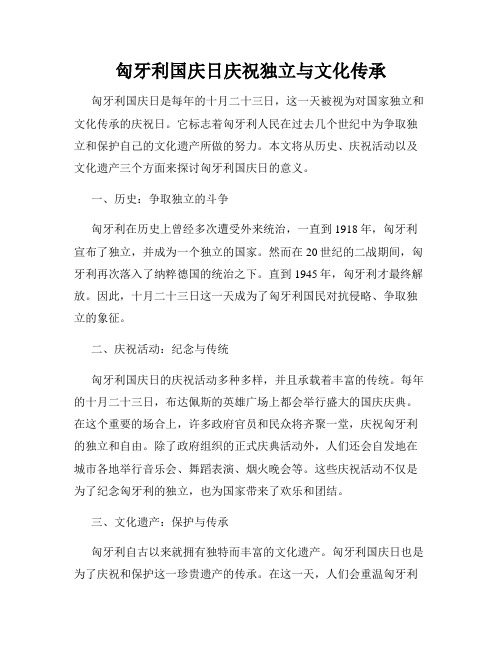 匈牙利国庆日庆祝独立与文化传承

匈牙利国庆日是每年的十月二十三日，这一天被视为对国家独立和文化传承的庆祝日。它标志着匈牙利人民在过去几个世纪中为争取独立和保护自己的文化遗产所做的努力。本文将从历史、庆祝活动以及文化遗产三个方面来探讨匈牙利国庆日的意义。

一、历史：争取独立的斗争

匈牙利在历史上曾经多次遭受外来统治，一直到1918年，匈牙利宣布了独立，并成为一个独立的国家。然而在20世纪的二战期间，匈牙利再次落入了纳粹德国的统治之下。直到1945年，匈牙利才最终解放。因此，十月二十三日这一天成为了匈牙利国民对抗侵略、争取独立的象征。

二、庆祝活动：纪念与传统

匈牙利国庆日的庆祝活动多种多样，并且承载着丰富的传统。每年的十月二十三日，布达佩斯的英雄广场上都会举行盛大的国庆庆典。在这个重要的场合上，许多政府官员和民众将齐聚一堂，庆祝匈牙利的独立和自由。除了政府组织的正式庆典活动外，人们还会自发地在城市各地举行音乐会、舞蹈表演、烟火晚会等。这些庆祝活动不仅是为了纪念匈牙利的独立，也为国家带来了欢乐和团结。

三、文化遗产：保护与传承

匈牙利自古以来就拥有独特而丰富的文化遗产。匈牙利国庆日也是为了庆祝和保护这一珍贵遗产的传承。在这一天，人们会重温匈牙利